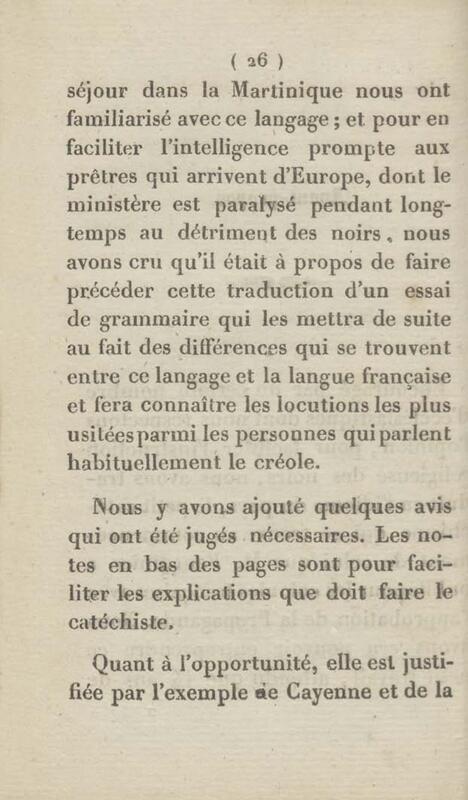 ( 26 )

séjour dans la Martinique nous ont familiarisé avec ce langage ; et pour en faciliter l'intelligence prompte aux prêtres qui arrivent d'Europe, dont le ministère est paralysé pendant longtemps au détriment des noirs, nous avons cru qu'il était à propos de faire précéder cette traduction d'un essai de grammaire qui les mettra de suite au fait des différences qui se trouvent entre ce langage et la langue française et fera connaître les locutions les plus usitées parmi les personnes qui parlent habituellement le créole.

Nous y avons ajouté quelques avis qui ont été jugés nécessaires. Les notes en bas des pages sont pour faciliter les explications que doit faire le catéchiste.

Quant à l'opportunité, elle est justifiée par l'exemple de Cayenne et de la